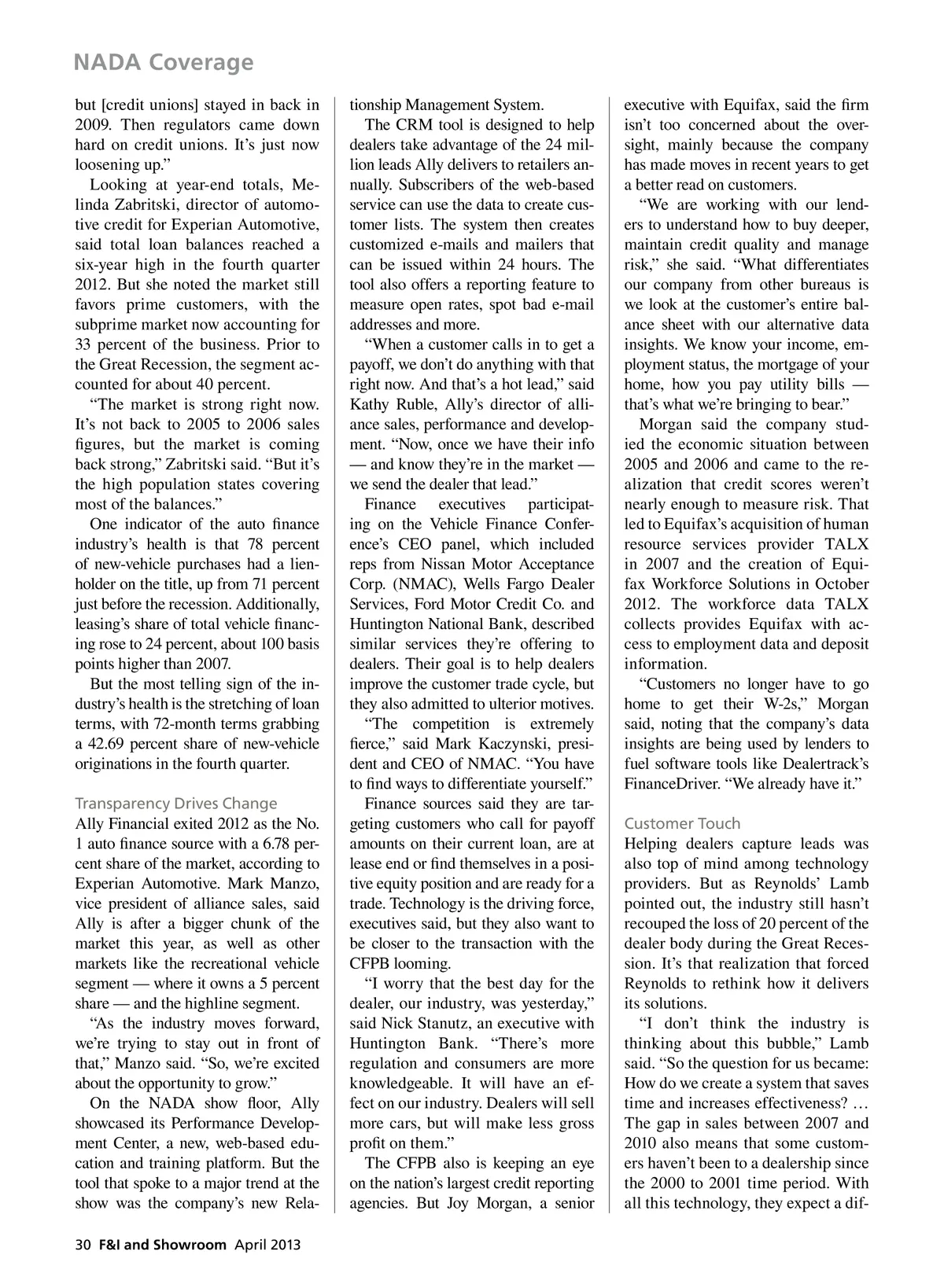 NADA Coverage

but [credit unions] stayed in back in 2009. Then regulators came down hard on credit unions. It's just now loosening up."

Looking at year-end totals, Melinda Zabritski, director of automotive credit for Experian Automotive, said total loan balances reached a six-year high in the fourth quarter 2012. But she noted the market still favors prime customers, with the subprime market now accounting for 33 percent of the business. Prior to the Great Recession, the segment accounted for about 40 percent.

"The market is strong right now. It's not back to 2005 to 2006 sales figures, but the market is coming back strong," Zabritski said. "But it's the high population states covering most of the balances."

One indicator of the auto finance industry's health is that 78 percent of new-vehicle purchases had a lienholder on the title, up from 71 percent just before the recession. Additionally, leasing's share of total vehicle financing rose to 24 percent, about 100 basis points higher than 2007.

But the most telling sign of the industry's health is the stretching of loan terms, with 72-month terms grabbing a 42.69 percent share of new-vehicle originations in the fourth quarter.

Transparency Drives Change
Ally Financial exited 2012 as the No. 1 auto finance source with a 6.78 percent share of the market, according to Experian Automotive. Mark Manzo, vice president of alliance sales, said Ally is after a bigger chunk of the market this year, as well as other markets like the recreational vehicle segment — where it owns a 5 percent share — and the highline segment.

"As the industry moves forward, we're trying to stay out in front of that," Manzo said. "So, we're excited about the opportunity to grow."

On the NADA show floor, Ally showcased its Performance Development Center, a new, web-based education and training platform. But the tool that spoke to a major trend at the show was the company's new Relationship Management System.

The CRM tool is designed to help dealers take advantage of the 24 million leads Ally delivers to retailers annually. Subscribers of the web-based service can use the data to create customer lists. The system then creates customized e-mails and mailers that can be issued within 24 hours. The tool also offers a reporting feature to measure open rates, spot bad e-mail addresses and more.

"When a customer calls in to get a payoff, we don't do anything with that right now. And that's a hot lead," said Kathy Ruble, Ally's director of alliance sales, performance and development. "Now, once we have their info — and know they're in the market — we send the dealer that lead."

Finance executives participating on the Vehicle Finance Conference's CEO panel, which included reps from Nissan Motor Acceptance Corp. (NMAC), Wells Fargo Dealer Services, Ford Motor Credit Co. and Huntington National Bank, described similar services they're offering to dealers. Their goal is to help dealers improve the customer trade cycle, but they also admitted to ulterior motives.

"The competition is extremely fierce," said Mark Kaczynski, president and CEO of NMAC. "You have to find ways to differentiate yourself."

Finance sources said they are targeting customers who call for payoff amounts on their current loan, are at lease end or find themselves in a positive equity position and are ready for a trade. Technology is the driving force, executives said, but they also want to be closer to the transaction with the CFPB looming.

"I worry that the best day for the dealer, our industry, was yesterday," said Nick Stanutz, an executive with Huntington Bank. "There's more regulation and consumers are more knowledgeable. It will have an effect on our industry. Dealers will sell more cars, but will make less gross profit on them."

The CFPB also is keeping an eye on the nation's largest credit reporting agencies. But Joy Morgan, a senior executive with Equifax, said the firm isn't too concerned about the oversight, mainly because the company has made moves in recent years to get a better read on customers.

"We are working with our lenders to understand how to buy deeper, maintain credit quality and manage risk," she said. "What differentiates our company from other bureaus is we look at the customer's entire balance sheet with our alternative data insights. We know your income, employment status, the mortgage of your home, how you pay utility bills — that's what we're bringing to bear."

Morgan said the company studied the economic situation between 2005 and 2006 and came to the realization that credit scores weren't nearly enough to measure risk. That led to Equifax's acquisition of human resource services provider TALX in 2007 and the creation of Equifax Workforce Solutions in October 2012. The workforce data TALX collects provides Equifax with access to employment data and deposit information.

"Customers no longer have to go home to get their W-2s," Morgan said, noting that the company's data insights are being used by lenders to fuel software tools like Dealertrack's FinanceDriver. "We already have it."

Customer Touch
Helping dealers capture leads was also top of mind among technology providers. But as Reynolds' Lamb pointed out, the industry still hasn't recouped the loss of 20 percent of the dealer body during the Great Recession. It's that realization that forced Reynolds to rethink how it delivers its solutions.

"I don't think the industry is thinking about this bubble," Lamb said. "So the question for us became: How do we create a system that saves time and increases effectiveness? … The gap in sales between 2007 and 2010 also means that some customers haven't been to a dealership since the 2000 to 2001 time period. With all this technology, they expect a dif-

30 F&I and Showroom April 2013